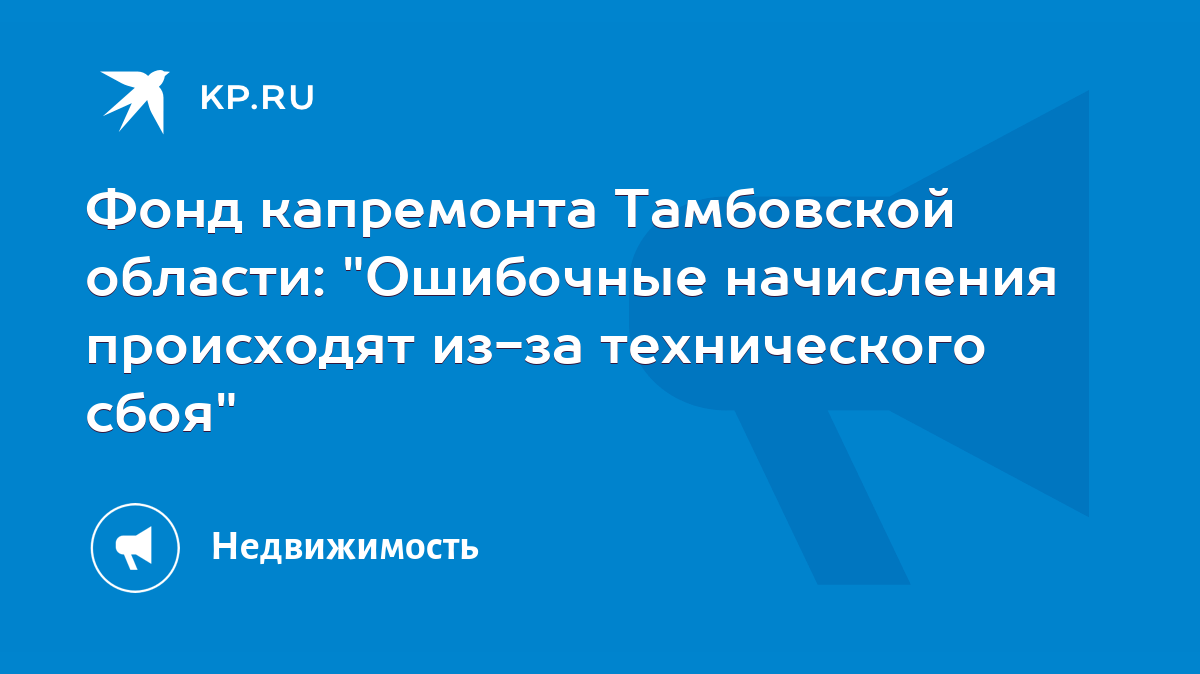 KP.RU

Фонд капремонта Тамбовской области: "Ошибочные начисления происходят из-за технического сбоя"

Недвижимость